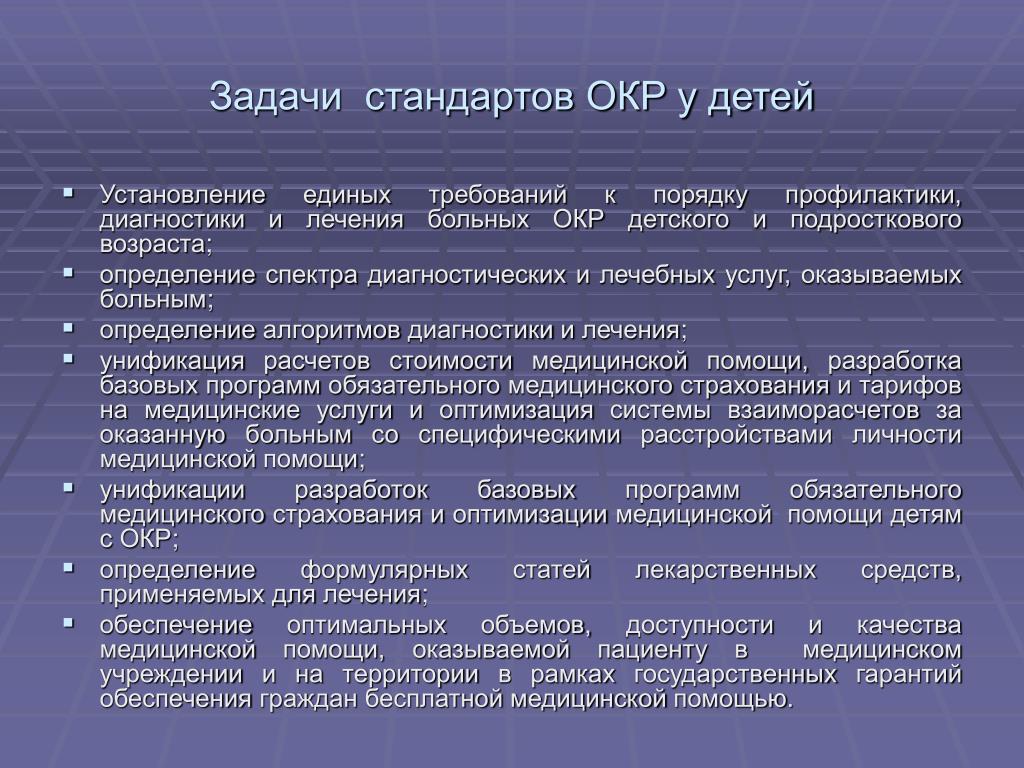 Задачи стандартов ОКР у детей

▪ Установление единых требований к порядку профилактики, диагностики и лечения больных ОКР детского и подросткового возраста;
▪ определение спектра диагностических и лечебных услуг, оказываемых больным;
▪ определение алгоритмов диагностики и лечения;
▪ унификация расчетов стоимости медицинской помощи, разработка базовых программ обязательного медицинского страхования и тарифов на медицинские услуги и оптимизация системы взаиморасчетов за оказанную больным со специфическими расстройствами личности медицинской помощи;
▪ унификации разработок базовых программ обязательного медицинского страхования и оптимизации медицинской помощи детям с ОКР;
▪ определение формулярных статей лекарственных средств, применяемых для лечения;
▪ обеспечение оптимальных объемов, доступности и качества медицинской помощи, оказываемой пациенту в медицинском учреждении и на территории в рамках государственных гарантий обеспечения граждан бесплатной медицинской помощью.